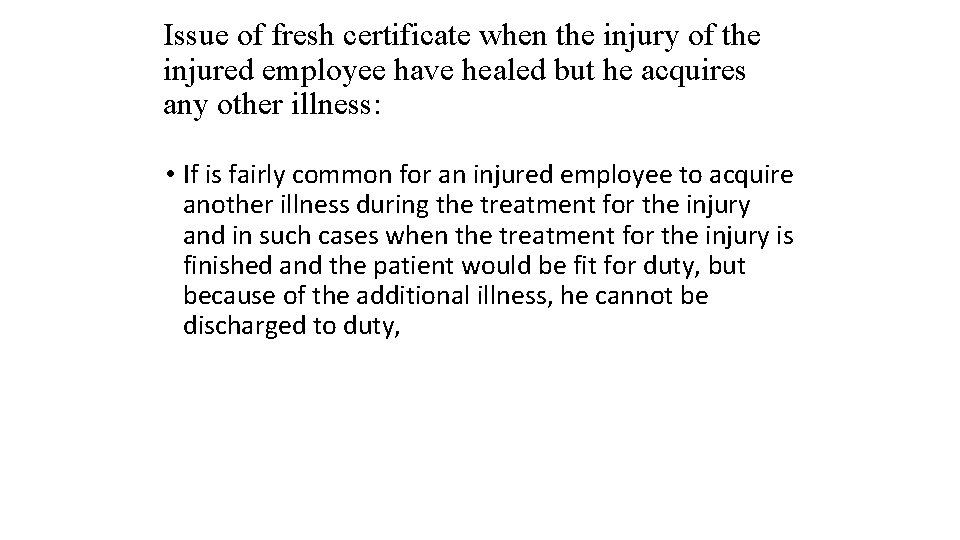 Issue of fresh certificate when the injury of the injured employee have healed but he acquires any other illness:

• If is fairly common for an injured employee to acquire another illness during the treatment for the injury and in such cases when the treatment for the injury is finished and the patient would be fit for duty, but because of the additional illness, he cannot be discharged to duty,